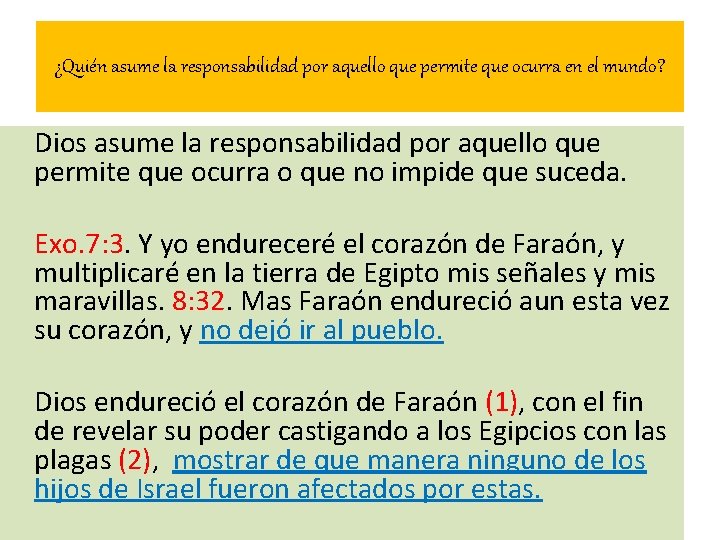 ¿Quién asume la responsabilidad por aquello que permite que ocurra en el mundo?

Dios asume la responsabilidad por aquello que permite que ocurra o que no impide que suceda.

Exo.7:3. Y yo endureceré el corazón de Faraón, y multiplicaré en la tierra de Egipto mis señales y mis maravillas. 8:32. Mas Faraón endureció aun esta vez su corazón, y no dejó ir al pueblo.

Dios endureció el corazón de Faraón (1), con el fin de revelar su poder castigando a los Egipcios con las plagas (2), mostrar de que manera ninguno de los hijos de Israel fueron afectados por estas.